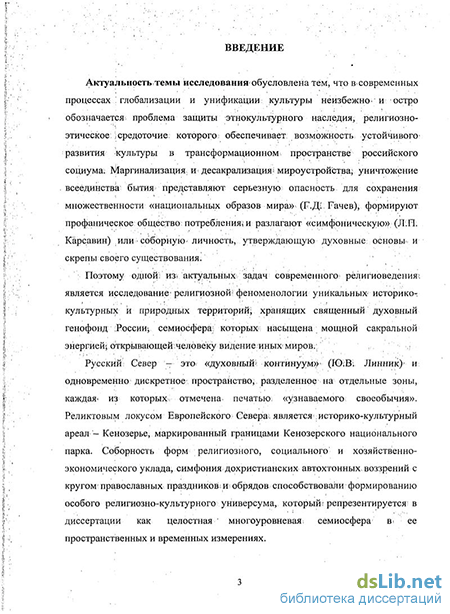 ВВЕДЕНИЕ

Актуальность темы исследования обусловлена тем, что в современных процессах глобализации и унификации культуры неизбежно и остро обозначается проблема защиты этнокультурного наследия, религиозно-этическое средоточие которого обеспечивает возможность устойчивого развития культуры в трансформационном пространстве российского социума. Маргинализация и десакрализация мироустройства, уничтожение всеединства бытия представляют серьезную опасность для сохранения множественности «национальных образов мира» (Г.Д. Гачев), формируют профаническое общество потребления и разлагают «симфоническую» (Л.П. Карсавин) или соборную личность, утверждающую духовные основы и скрепы своего существования.

Поэтому одной из актуальных задач современного религиоведения является исследование религиозной феноменологии уникальных историко-культурных и природных территорий, хранящих священный духовный генофонд России, семиосфера которых насыщена мощной сакральной энергией, открывающей человеку видение иных миров.

Русский Север – это «духовный континуум» (Ю.В. Линник) и одновременно дискретное пространство, разделенное на отдельные зоны, каждая из которых отмечена печатью «узнаваемого своеобычия». Реликтовым локусом Европейского Севера является историко-культурный ареал – Кенозерье, маркированный границами Кенозерского национального парка. Соборность форм религиозного, социального и хозяйственно-экономического уклада, симфония дохристианских автохтонных воззрений с кругом православных праздников и обрядов способствовали формированию особого религиозно-культурного универсума, который репрезентируется в диссертации как целостная многоуровневая семиосфера в ее пространственных и временных измерениях.

3

dsLib.net
библиотека диссертаций